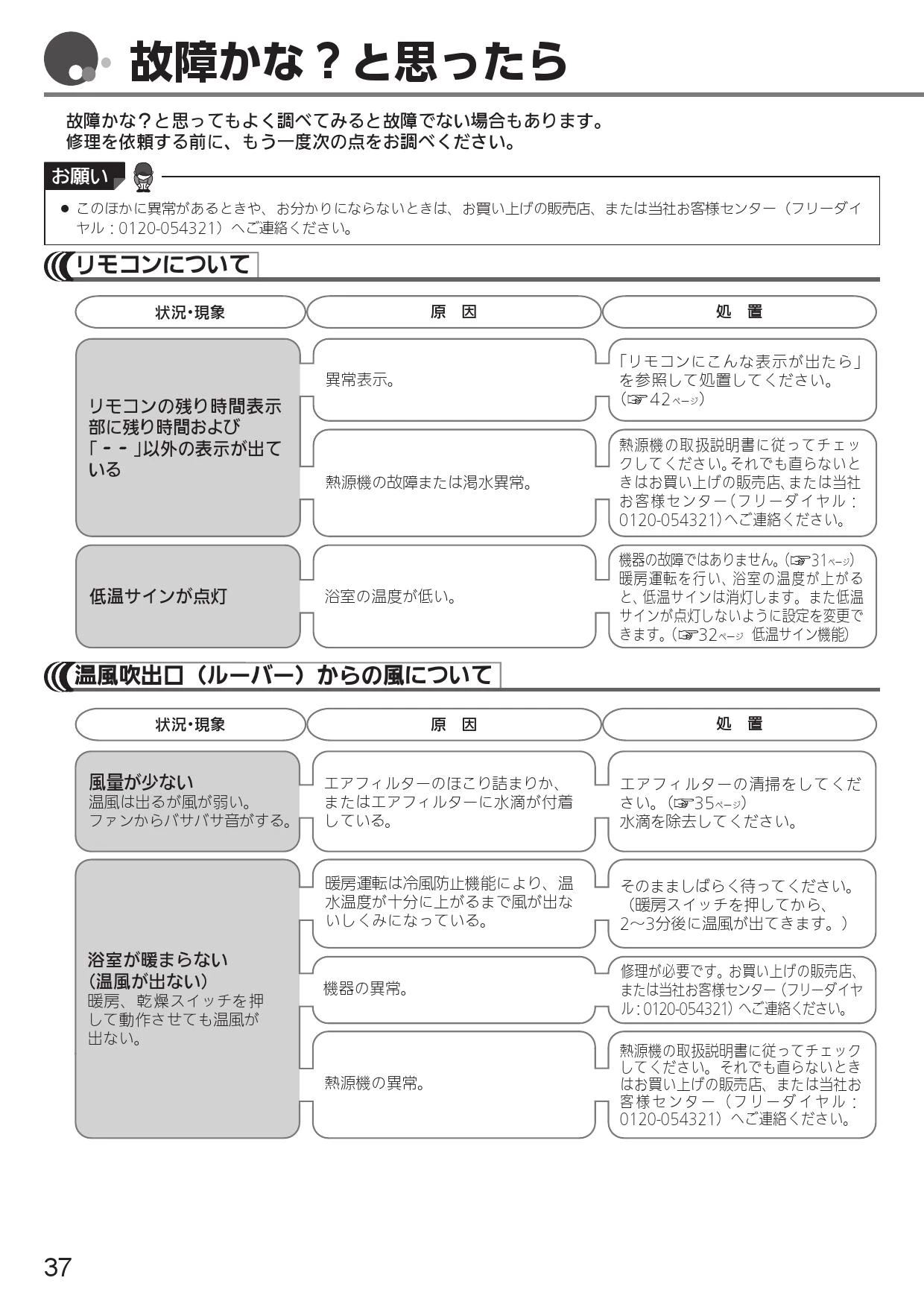 故障かな？と思ったら

故障かな？と思ってもよく調べてみると故障でない場合もあります。
修理を依頼する前に、もう一度次の点をお調べください。

お願い

● このほかに異常があるときや、お分かりにならないときは、お買い上げの販売店、または当社お客様センター（フリーダイヤル：0120-054321）へご連絡ください。

リモコンについて

| 状況・現象 | 原　因 | 処　置 |
|---|---|---|
| リモコンの残り時間表示部に残り時間および「- -」以外の表示が出ている | 異常表示。 | 「リモコンにこんな表示が出たら」を参照して処置してください。（☞42ページ） |
| | 熱源機の故障または渇水異常。 | 熱源機の取扱説明書に従ってチェックしてください。それでも直らないときはお買い上げの販売店、または当社お客様センター（フリーダイヤル：0120-054321）へご連絡ください。 |
| 低温サインが点灯 | 浴室の温度が低い。 | 機器の故障ではありません。（☞31ページ）暖房運転を行い、浴室の温度が上がると、低温サインは消灯します。また低温サインが点灯しないように設定を変更できます。（☞32ページ 低温サイン機能） |

温風吹出口（ルーバー）からの風について

| 状況・現象 | 原　因 | 処　置 |
|---|---|---|
| 風量が少ない 温風は出るが風が弱い。ファンからバサバサ音がする。 | エアフィルターのほこり詰まりか、またはエアフィルターに水滴が付着している。 | エアフィルターの清掃をしてください。（☞35ページ）水滴を除去してください。 |
| 浴室が暖まらない（温風が出ない） 暖房、乾燥スイッチを押して動作させても温風が出ない。 | 暖房運転は冷風防止機能により、温水温度が十分に上がるまで風が出ないしくみになっている。 | そのまましばらく待ってください。（暖房スイッチを押してから、2～3分後に温風が出てきます。） |
| | 機器の異常。 | 修理が必要です。お買い上げの販売店、または当社お客様センター（フリーダイヤル：0120-054321）へご連絡ください。 |
| | 熱源機の異常。 | 熱源機の取扱説明書に従ってチェックしてください。それでも直らないときはお買い上げの販売店、または当社お客様センター（フリーダイヤル：0120-054321）へご連絡ください。 |

37